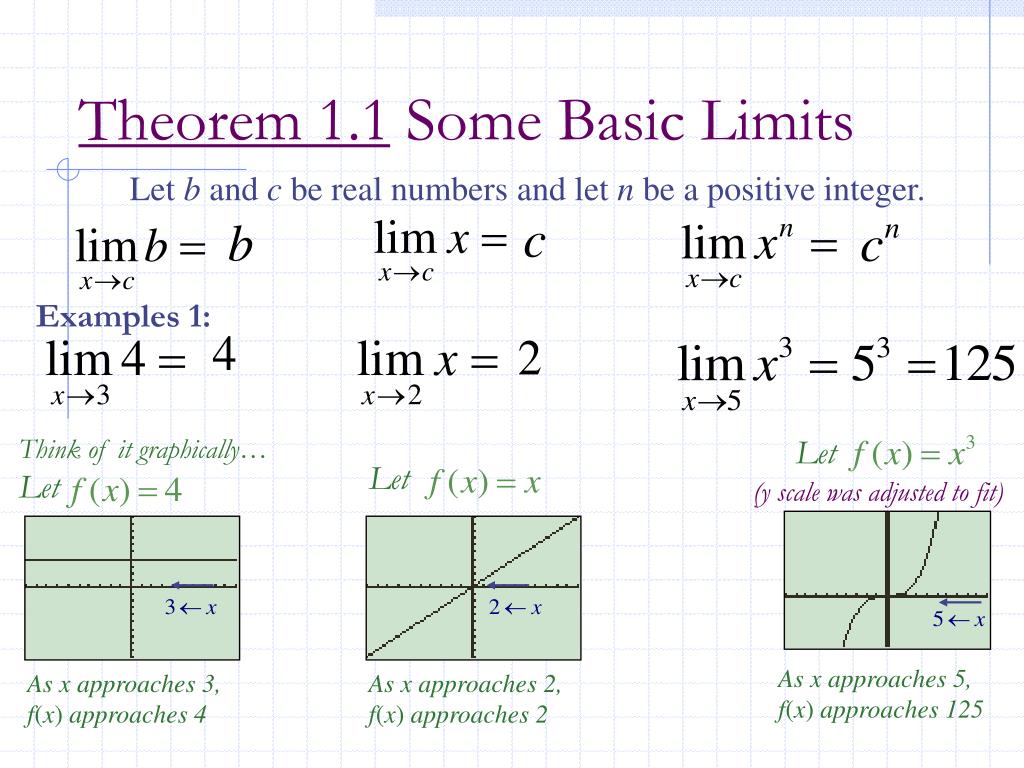 Theorem 1.1 Some Basic Limits

Let $b$ and $c$ be real numbers and let $n$ be a positive integer.

$\lim_{x \to c} b = b$   $\lim_{x \to c} x = c$   $\lim_{x \to c} x^n = c^n$

Examples 1:

$\lim_{x \to 3} 4 = 4$   $\lim_{x \to 2} x = 2$   $\lim_{x \to 5} x^3 = 5^3 = 125$

Think of it graphically…

Let $f(x) = 4$

$3 \leftarrow x$

As x approaches 3, f(x) approaches 4

Let $f(x) = x$

$2 \leftarrow x$

As x approaches 2, f(x) approaches 2

Let $f(x) = x^3$

(y scale was adjusted to fit)

$5 \leftarrow x$

As x approaches 5, f(x) approaches 125